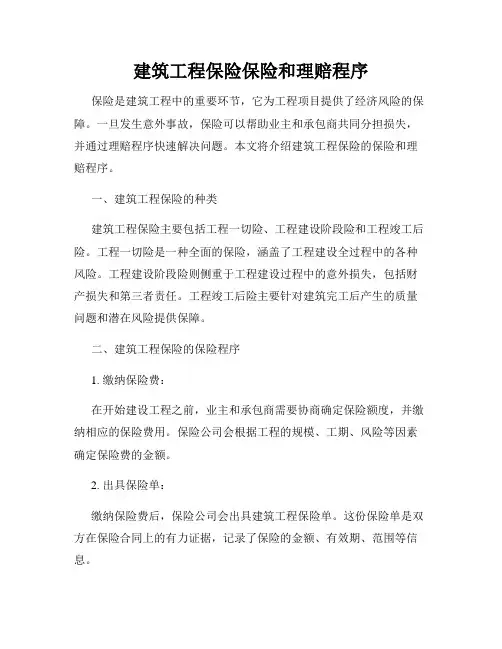 建筑工程保险保险和理赔程序

保险是建筑工程中的重要环节，它为工程项目提供了经济风险的保障。一旦发生意外事故，保险可以帮助业主和承包商共同分担损失，并通过理赔程序快速解决问题。本文将介绍建筑工程保险的保险和理赔程序。

一、建筑工程保险的种类

建筑工程保险主要包括工程一切险、工程建设阶段险和工程竣工后险。工程一切险是一种全面的保险，涵盖了工程建设全过程中的各种风险。工程建设阶段险则侧重于工程建设过程中的意外损失，包括财产损失和第三者责任。工程竣工后险主要针对建筑完工后产生的质量问题和潜在风险提供保障。

二、建筑工程保险的保险程序

1. 缴纳保险费：

在开始建设工程之前，业主和承包商需要协商确定保险额度，并缴纳相应的保险费用。保险公司会根据工程的规模、工期、风险等因素确定保险费的金额。

2. 出具保险单：

缴纳保险费后，保险公司会出具建筑工程保险单。这份保险单是双方在保险合同上的有力证据，记录了保险的金额、有效期、范围等信息。